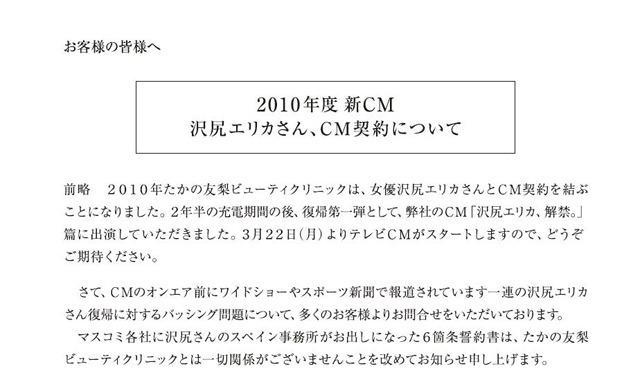 お客様の皆様へ

2010年度 新CM
沢尻エリカさん、CM契約について

前略　２０１０年たかの友梨ビューティクリニックは、女優沢尻エリカさんとCM契約を結ぶことになりました。２年半の充電期間の後、復帰第一弾として、弊社のCM「沢尻エリカ、解禁。」篇に出演していただきました。３月２２日（月）よりテレビCMがスタートしますので、どうぞご期待ください。

さて、CMのオンエア前にワイドショーやスポーツ新聞で報道されています一連の沢尻エリカさん復帰に対するバッシング問題について、多くのお客様よりお問合せをいただいております。
マスコミ各社に沢尻さんのスペイン事務所がお出しになった６箇条誓約書は、たかの友梨ビューティクリニックとは一切関係がございませんことを改めてお知らせ申し上げます。